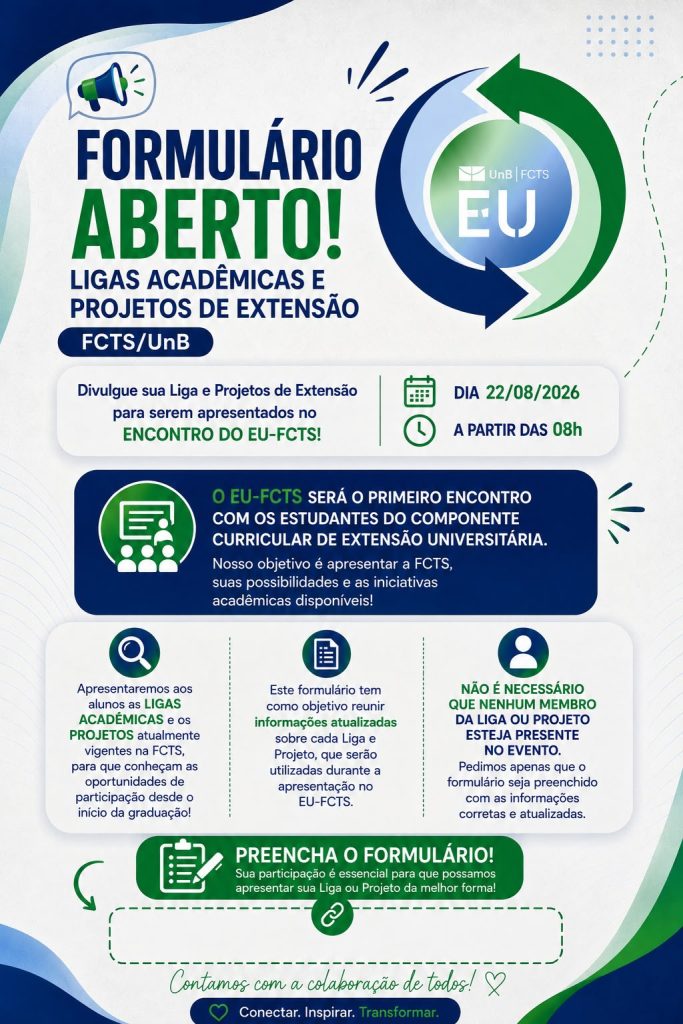 FORMULÁRIO ABERTO!

LIGAS ACADÊMICAS E PROJETOS DE EXTENSÃO

FCTS/UnB

UnB | FCTS
EU

Divulgue sua Liga e Projetos de Extensão para serem apresentados no ENCONTRO DO EU-FCTS!

DIA 22/08/2026

A PARTIR DAS 08h

O EU-FCTS SERÁ O PRIMEIRO ENCONTRO COM OS ESTUDANTES DO COMPONENTE CURRICULAR DE EXTENSÃO UNIVERSITÁRIA.

Nosso objetivo é apresentar a FCTS, suas possibilidades e as iniciativas acadêmicas disponíveis!

Apresentaremos aos alunos as LIGAS ACADÊMICAS e os PROJETOS atualmente vigentes na FCTS, para que conheçam as oportunidades de participação desde o início da graduação!

Este formulário tem como objetivo reunir informações atualizadas sobre cada Liga e Projeto, que serão utilizadas durante a apresentação no EU-FCTS.

NÃO É NECESSÁRIO QUE NENHUM MEMBRO DA LIGA OU PROJETO ESTEJA PRESENTE NO EVENTO.

Pedimos apenas que o formulário seja preenchido com as informações corretas e atualizadas.

PREENCHA O FORMULÁRIO!

Sua participação é essencial para que possamos apresentar sua Liga ou Projeto da melhor forma!

Contamos com a colaboração de todos!

Conectar. Inspirar. Transformar.